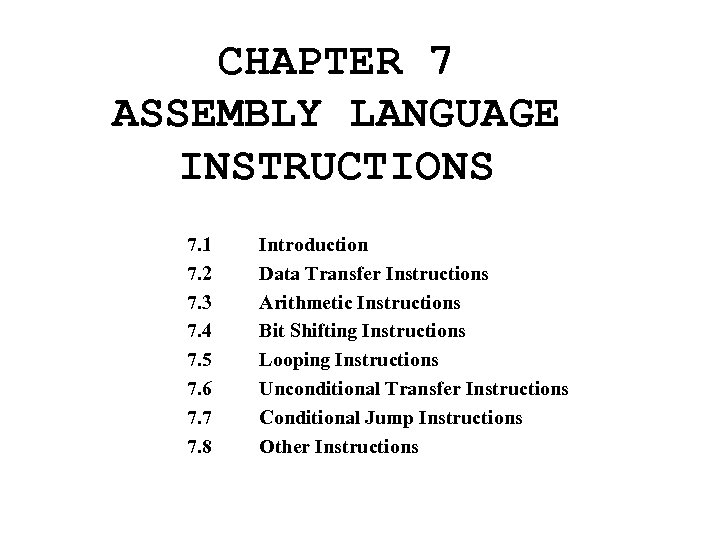 CHAPTER 7
ASSEMBLY LANGUAGE INSTRUCTIONS

7.1 Introduction
7.2 Data Transfer Instructions
7.3 Arithmetic Instructions
7.4 Bit Shifting Instructions
7.5 Looping Instructions
7.6 Unconditional Transfer Instructions
7.7 Conditional Jump Instructions
7.8 Other Instructions